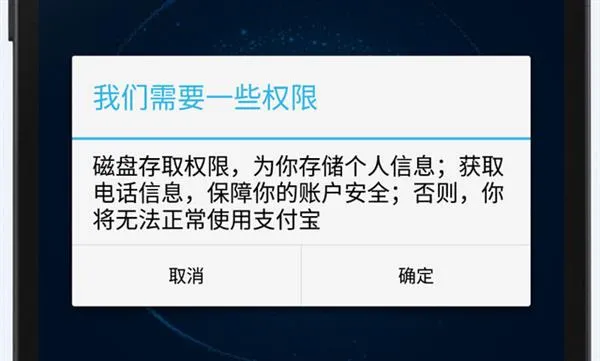 我们需要一些权限

磁盘存取权限，为你存储个人信息；获取电话信息，保障你的账户安全；否则，你将无法正常使用支付宝

取消

确定